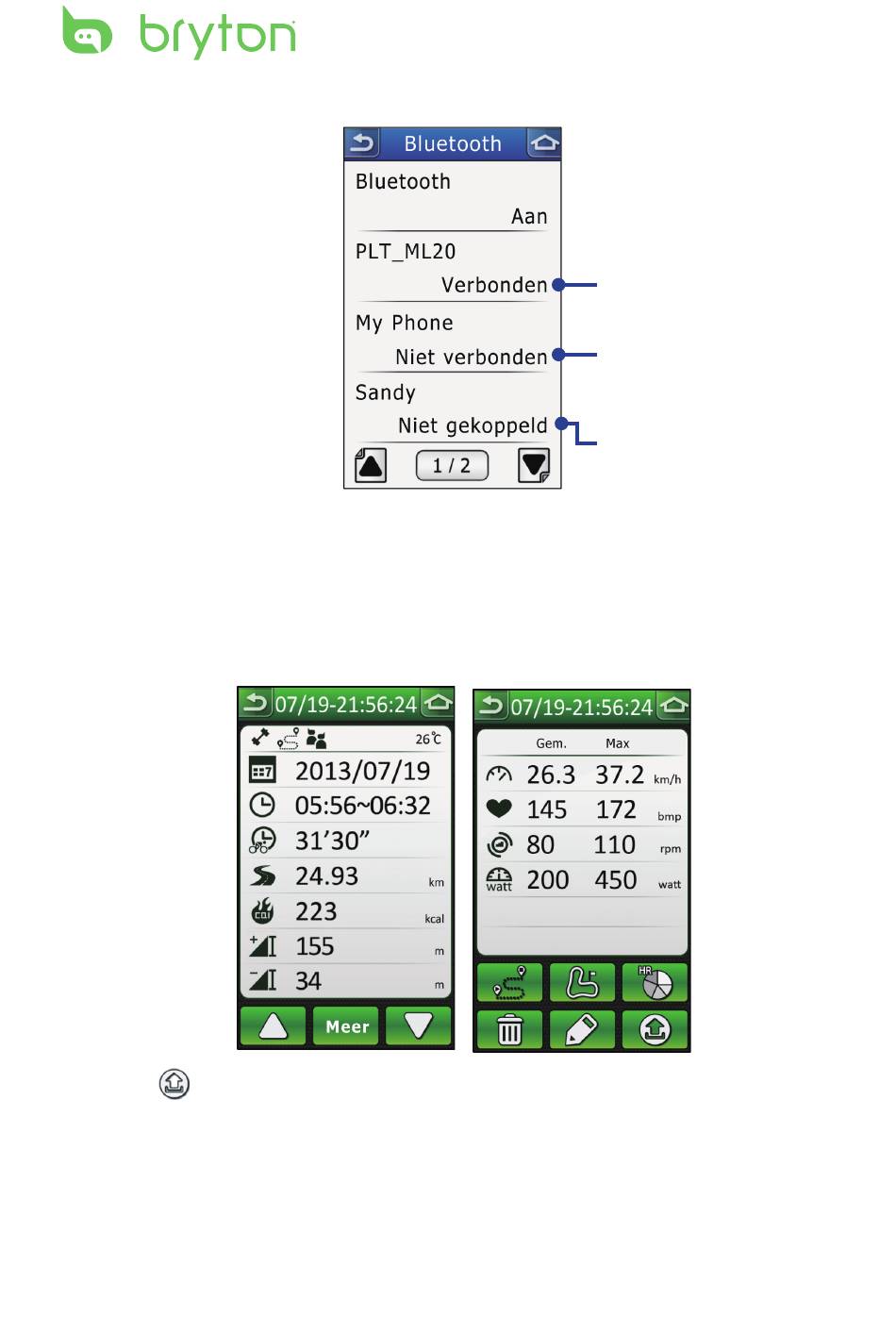 bryton

Bluetooth

Bluetooth

Aan

PLT_ML20

Verbonden

My Phone

Niet verbonden

Sandy

Niet gekoppeld

1 / 2

07/19-21:56:24

26℃

2013/07/19

05:56~06:32

31'30"

24.93 km

223 kcal

155 m

34 m

Meer

07/19-21:56:24

Gem. Max

26.3 37.2 km/h

145 172 bmp

80 110 rpm

watt 200 450 watt

HR